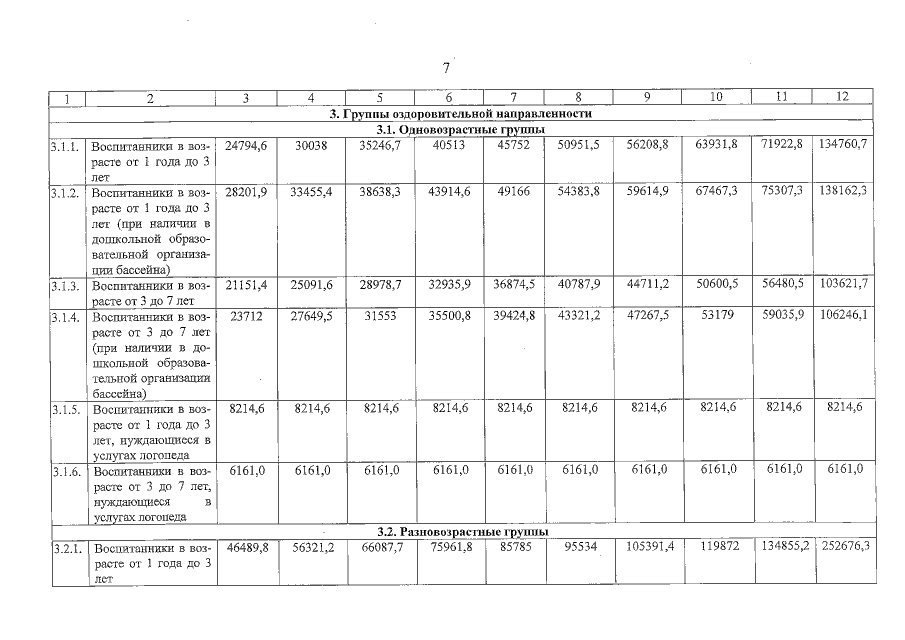 7

| 1 | 2 | 3 | 4 | 5 | 6 | 7 | 8 | 9 | 10 | 11 | 12 |
|---|---|---|---|---|---|---|---|---|---|---|---|
| 3. Группы оздоровительной направленности | | | | | | | | | | | |
| 3.1. Одновозрастные группы | | | | | | | | | | | |
| 3.1.1. | Воспитанники в возрасте от 1 года до 3 лет | 24794,6 | 30038 | 35246,7 | 40513 | 45752 | 50951,5 | 56208,8 | 63931,8 | 71922,8 | 134760,7 |
| 3.1.2. | Воспитанники в возрасте от 1 года до 3 лет (при наличии в дошкольной образовательной организации бассейна) | 28201,9 | 33455,4 | 38638,3 | 43914,6 | 49166 | 54383,8 | 59614,9 | 67467,3 | 75307,3 | 138162,3 |
| 3.1.3. | Воспитанники в возрасте от 3 до 7 лет | 21151,4 | 25091,6 | 28978,7 | 32935,9 | 36874,5 | 40787,9 | 44711,2 | 50600,5 | 56480,5 | 103621,7 |
| 3.1.4. | Воспитанники в возрасте от 3 до 7 лет (при наличии в дошкольной образовательной организации бассейна) | 23712 | 27649,5 | 31553 | 35500,8 | 39424,8 | 43321,2 | 47267,5 | 53179 | 59035,9 | 106246,1 |
| 3.1.5. | Воспитанники в возрасте от 1 года до 3 лет, нуждающиеся в услугах логопеда | 8214,6 | 8214,6 | 8214,6 | 8214,6 | 8214,6 | 8214,6 | 8214,6 | 8214,6 | 8214,6 | 8214,6 |
| 3.1.6. | Воспитанники в возрасте от 3 до 7 лет, нуждающиеся в услугах логопеда | 6161,0 | 6161,0 | 6161,0 | 6161,0 | 6161,0 | 6161,0 | 6161,0 | 6161,0 | 6161,0 | 6161,0 |
| 3.2. Разновозрастные группы | | | | | | | | | | | |
| 3.2.1. | Воспитанники в возрасте от 1 года до 3 лет | 46489,8 | 56321,2 | 66087,7 | 75961,8 | 85785 | 95534 | 105391,4 | 119872 | 134855,2 | 252676,3 |